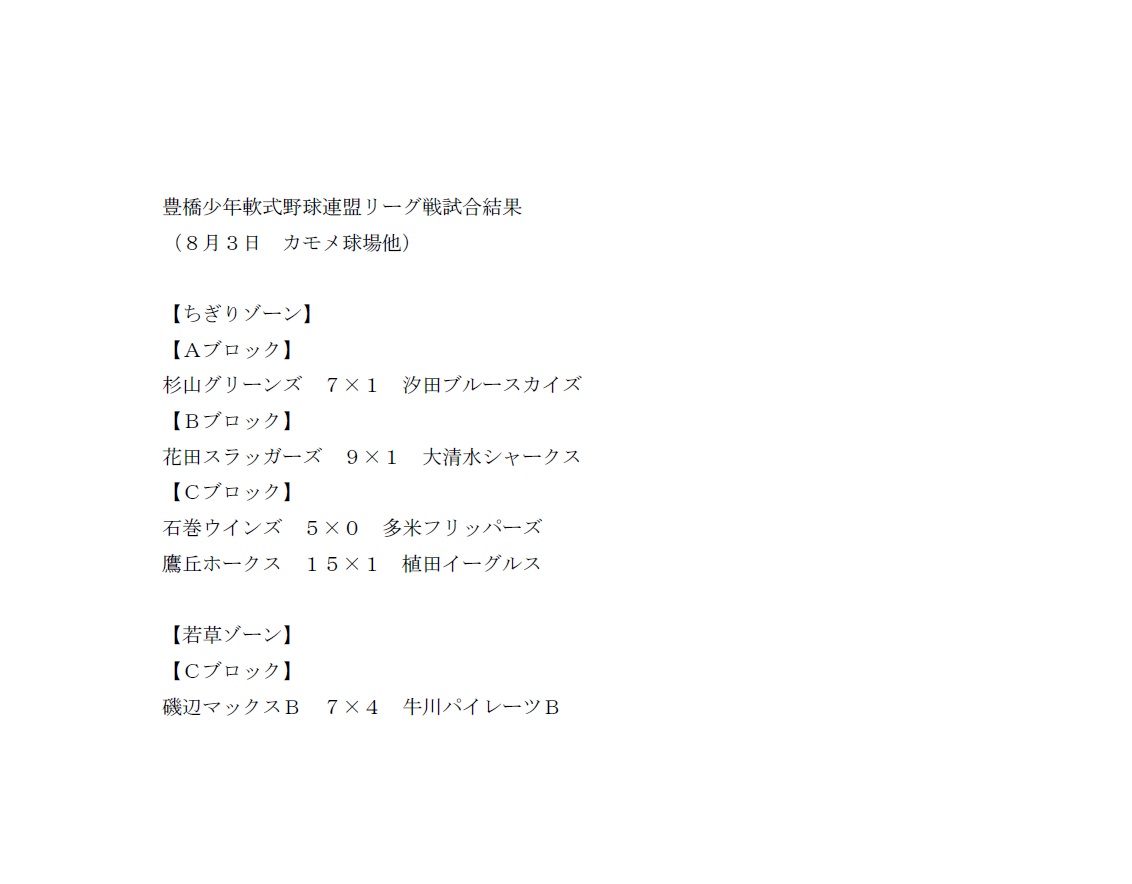 豊橋少年軟式野球連盟リーグ戦試合結果
（８月３日　カモメ球場他）

【ちぎりゾーン】
【Ａブロック】
杉山グリーンズ　７×１　汐田ブルースカイズ
【Ｂブロック】
花田スラッガーズ　９×１　大清水シャークス
【Ｃブロック】
石巻ウインズ　５×０　多米フリッパーズ
鷹丘ホークス　１５×１　植田イーグルス

【若草ゾーン】
【Ｃブロック】
磯辺マックスＢ　７×４　牛川パイレーツＢ